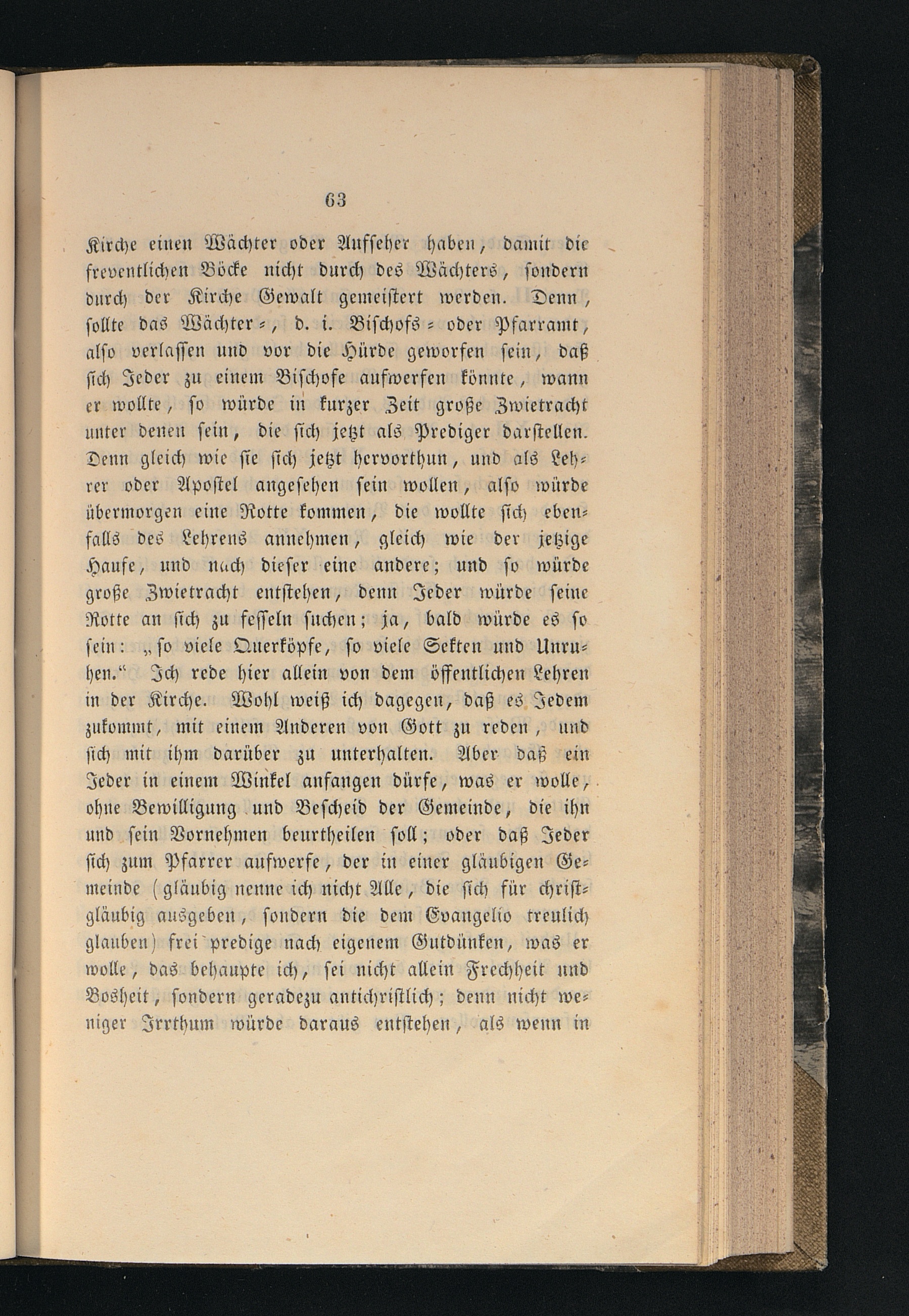 63

Kirche einen Wächter oder Aufseher haben, damit die freventlichen Böcke nicht durch des Wächters, sondern durch der Kirche Gewalt gemeistert werden. Denn, sollte das Wächter-, d. i. Bischofs- oder Pfarramt, also verlassen und vor die Hürde geworfen sein, daß sich Jeder zu einem Bischofe aufwerfen könnte, wann er wollte, so würde in kurzer Zeit große Zwietracht unter denen sein, die sich jetzt als Prediger darstellen. Denn gleich wie sie sich jetzt hervorthun, und als Lehrer oder Apostel angesehen sein wollen, also würde übermorgen eine Rotte kommen, die wollte sich ebenfalls des Lehrens annehmen, gleich wie der jetzige Haufe, und nach dieser eine andere; und so würde große Zwietracht entstehen, denn Jeder würde seine Rotte an sich zu fesseln suchen; ja, bald würde es so sein: „so viele Querköpfe, so viele Sekten und Unruhen.“ Ich rede hier allein von dem öffentlichen Lehren in der Kirche. Wohl weiß ich dagegen, daß es Jedem zukommt, mit einem Anderen von Gott zu reden, und sich mit ihm darüber zu unterhalten. Aber daß ein Jeder in einem Winkel anfangen dürfe, was er wolle, ohne Bewilligung und Bescheid der Gemeinde, die ihn und sein Vornehmen beurtheilen soll; oder daß Jeder sich zum Pfarrer aufwerfe, der in einer gläubigen Gemeinde (gläubig nenne ich nicht Alle, die sich für christgläubig ausgeben, sondern die dem Evangelio treulich glauben) frei predige nach eigenem Gutdünken, was er wolle, das behaupte ich, sei nicht allein Frechheit und Bosheit, sondern geradezu antichristlich; denn nicht weniger Irrthum würde daraus entstehen, als wenn in